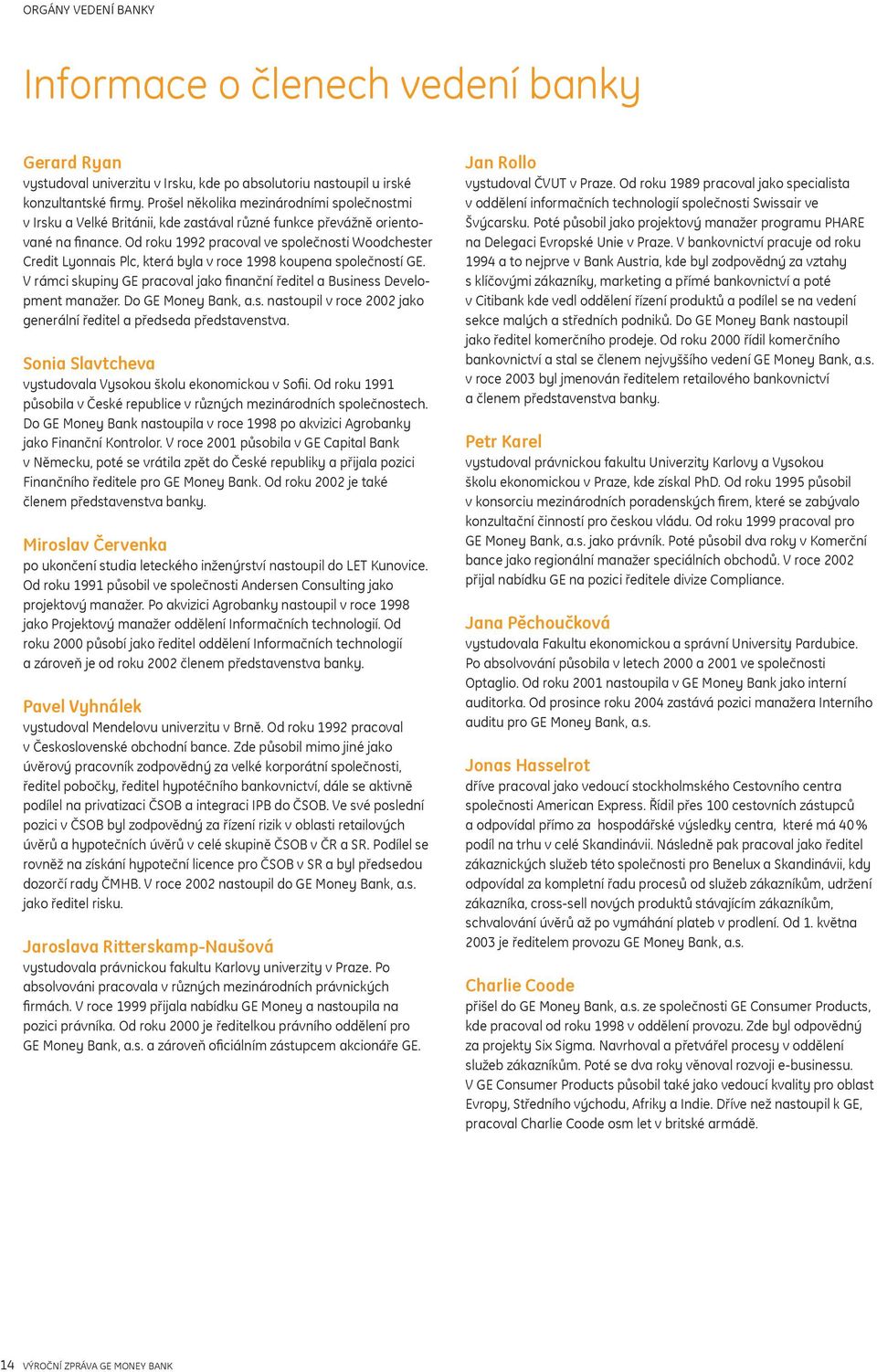 ORGÁNY VEDENÍ BANKY

Informace o členech vedení banky

Gerard Ryan
vystudoval univerzitu v Irsku, kde po absolutoriu nastoupil u irské konzultantské firmy. Prošel několika mezinárodními společnostmi v Irsku a Velké Británii, kde zastával různé funkce převážně orientované na finance. Od roku 1992 pracoval ve společnosti Woodchester Credit Lyonnais Plc, která byla v roce 1998 koupena společností GE. V rámci skupiny GE pracoval jako finanční ředitel a Business Development manažer. Do GE Money Bank, a.s. nastoupil v roce 2002 jako generální ředitel a předseda představenstva.

Sonia Slavtcheva
vystudovala Vysokou školu ekonomickou v Sofii. Od roku 1991 působila v České republice v různých mezinárodních společnostech. Do GE Money Bank nastoupila v roce 1998 po akvizici Agrobanky jako Finanční Kontrolor. V roce 2001 působila v GE Capital Bank v Německu, poté se vrátila zpět do České republiky a přijala pozici Finančního ředitele pro GE Money Bank. Od roku 2002 je také členem představenstva banky.

Miroslav Červenka
po ukončení studia leteckého inženýrství nastoupil do LET Kunovice. Od roku 1991 působil ve společnosti Andersen Consulting jako projektový manažer. Po akvizici Agrobanky nastoupil v roce 1998 jako Projektový manažer oddělení Informačních technologií. Od roku 2000 působí jako ředitel oddělení Informačních technologií a zároveň je od roku 2002 členem představenstva banky.

Pavel Vyhnálek
vystudoval Mendelovu univerzitu v Brně. Od roku 1992 pracoval v Československé obchodní bance. Zde působil mimo jiné jako úvěrový pracovník zodpovědný za velké korporátní společnosti, ředitel pobočky, ředitel hypotéčního bankovnictví, dále se aktivně podílel na privatizaci ČSOB a integraci IPB do ČSOB. Ve své poslední pozici v ČSOB byl zodpovědný za řízení rizik v oblasti retailových úvěrů a hypotečních úvěrů v celé skupině ČSOB v ČR a SR. Podílel se rovněž na získání hypoteční licence pro ČSOB v SR a byl předsedou dozorčí rady ČMHB. V roce 2002 nastoupil do GE Money Bank, a.s. jako ředitel risku.

Jaroslava Ritterskamp-Naušová
vystudovala právnickou fakultu Karlovy univerzity v Praze. Po absolvováni pracovala v různých mezinárodních právnických firmách. V roce 1999 přijala nabídku GE Money a nastoupila na pozici právníka. Od roku 2000 je ředitelkou právního oddělení pro GE Money Bank, a.s. a zároveň oficiálním zástupcem akcionáře GE.

Jan Rollo
vystudoval ČVUT v Praze. Od roku 1989 pracoval jako specialista v oddělení informačních technologií společnosti Swissair ve Švýcarsku. Poté působil jako projektový manažer programu PHARE na Delegaci Evropské Unie v Praze. V bankovnictví pracuje od roku 1994 a to nejprve v Bank Austria, kde byl zodpovědný za vztahy s klíčovými zákazníky, marketing a přímé bankovnictví a poté v Citibank kde vedl oddělení řízení produktů a podílel se na vedení sekce malých a středních podniků. Do GE Money Bank nastoupil jako ředitel komerčního prodeje. Od roku 2000 řídil komerčního bankovnictví a stal se členem nejvyššího vedení GE Money Bank, a.s. v roce 2003 byl jmenován ředitelem retailového bankovnictví a členem představenstva banky.

Petr Karel
vystudoval právnickou fakultu Univerzity Karlovy a Vysokou školu ekonomickou v Praze, kde získal PhD. Od roku 1995 působil v konsorciu mezinárodních poradenských firem, které se zabývalo konzultační činností pro českou vládu. Od roku 1999 pracoval pro GE Money Bank, a.s. jako právník. Poté působil dva roky v Komerční bance jako regionální manažer speciálních obchodů. V roce 2002 přijal nabídku GE na pozici ředitele divize Compliance.

Jana Pěchoučková
vystudovala Fakultu ekonomickou a správní University Pardubice. Po absolvování působila v letech 2000 a 2001 ve společnosti Optaglio. Od roku 2001 nastoupila v GE Money Bank jako interní auditorka. Od prosince roku 2004 zastává pozici manažera Interního auditu pro GE Money Bank, a.s.

Jonas Hasselrot
dříve pracoval jako vedoucí stockholmského Cestovního centra společnosti American Express. Řídil přes 100 cestovních zástupců a odpovídal přímo za hospodářské výsledky centra, které má 40 % podíl na trhu v celé Skandinávii. Následně pak pracoval jako ředitel zákaznických služeb této společnosti pro Benelux a Skandinávii, kdy odpovídal za kompletní řadu procesů od služeb zákazníkům, udržení zákazníka, cross-sell nových produktů stávajícím zákazníkům, schvalování úvěrů až po vymáhání plateb v prodlení. Od 1. května 2003 je ředitelem provozu GE Money Bank, a.s.

Charlie Coode
přišel do GE Money Bank, a.s. ze společnosti GE Consumer Products, kde pracoval od roku 1998 v oddělení provozu. Zde byl odpovědný za projekty Six Sigma. Navrhoval a přetvářel procesy v oddělení služeb zákazníkům. Poté se dva roky věnoval rozvoji e-businessu. V GE Consumer Products působil také jako vedoucí kvality pro oblast Evropy, Středního východu, Afriky a Indie. Dříve než nastoupil k GE, pracoval Charlie Coode osm let v britské armádě.

14 VÝROČNÍ ZPRÁVA GE MONEY BANK